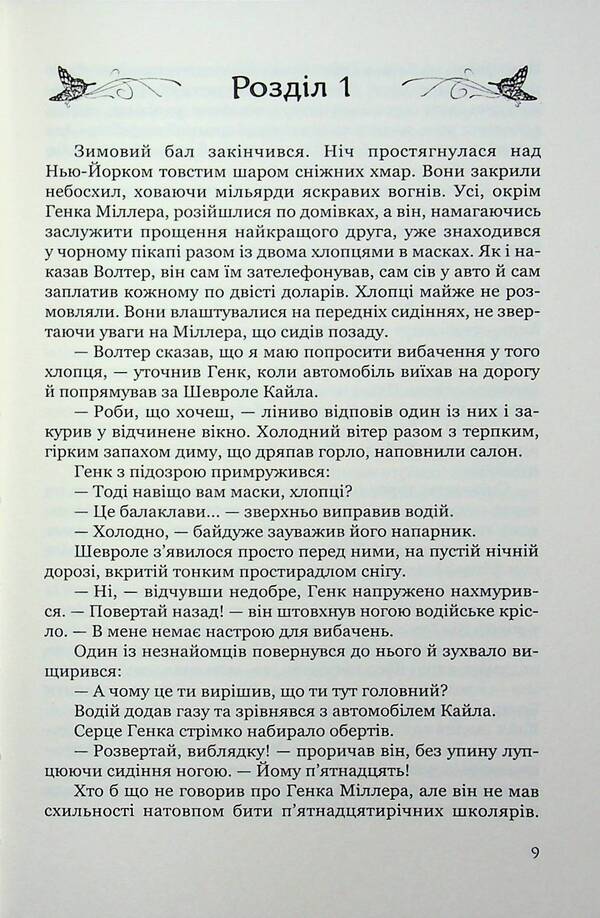 Розділ 1

Зимовий бал закінчився. Ніч простягнулася над Нью-Йорком товстим шаром сніжних хмар. Вони закрили небосхил, ховаючи мільярди яскравих вогнів. Усі, окрім Генка Міллера, розійшлися по домівках, а він, намагаючись заслужити прощення найкращого друга, уже знаходився у чорному пікапі разом із двома хлопцями в масках. Як і наказав Волтер, він сам їм зателефонував, сам сів у авто й сам заплатив кожному по двісті доларів. Хлопці майже не розмовляли. Вони влаштувалися на передніх сидіннях, не звертаючи уваги на Міллера, що сидів позаду.

— Волтер сказав, що я маю попросити вибачення у того хлопця, — уточнив Генк, коли автомобіль виїхав на дорогу й попрямував за Шевроле Кайла.

— Роби, що хочеш, — ліниво відповів один із них і закурив у відчинене вікно. Холодний вітер разом з терпким, гірким запахом диму, що дряпав горло, наповнили салон.

Генк з підозрою примружився:

— Тоді навіщо вам маски, хлопці?

— Це балаклави... — зверхньо виправив водій.

— Холодно, — байдуже зауважив його напарник.

Шевроле з'явилося просто перед ними, на пустій нічній дорозі, вкритій тонким простирадлом снігу.

— Ні, — відчувши недобре, Генк напружено нахмурився. — Повертай назад! — він штовхнув ногою водійське крісло. — В мене немає настрою для вибачень.

Один із незнайомців повернувся до нього й зухвало вищирився:

— А чому це ти вирішив, що ти тут головний?

Водій додав газу та зрівнявся з автомобілем Кайла.

Серце Генка стрімко набирало обертів.

— Розвертай, виблядку! — проричав він, без упину лупцюючи сидіння ногою. — Йому п'ятнадцять!

Хто б що не говорив про Генка Міллера, але він не мав схильності натовпом бити п'ятнадцятирічних школярів.

9